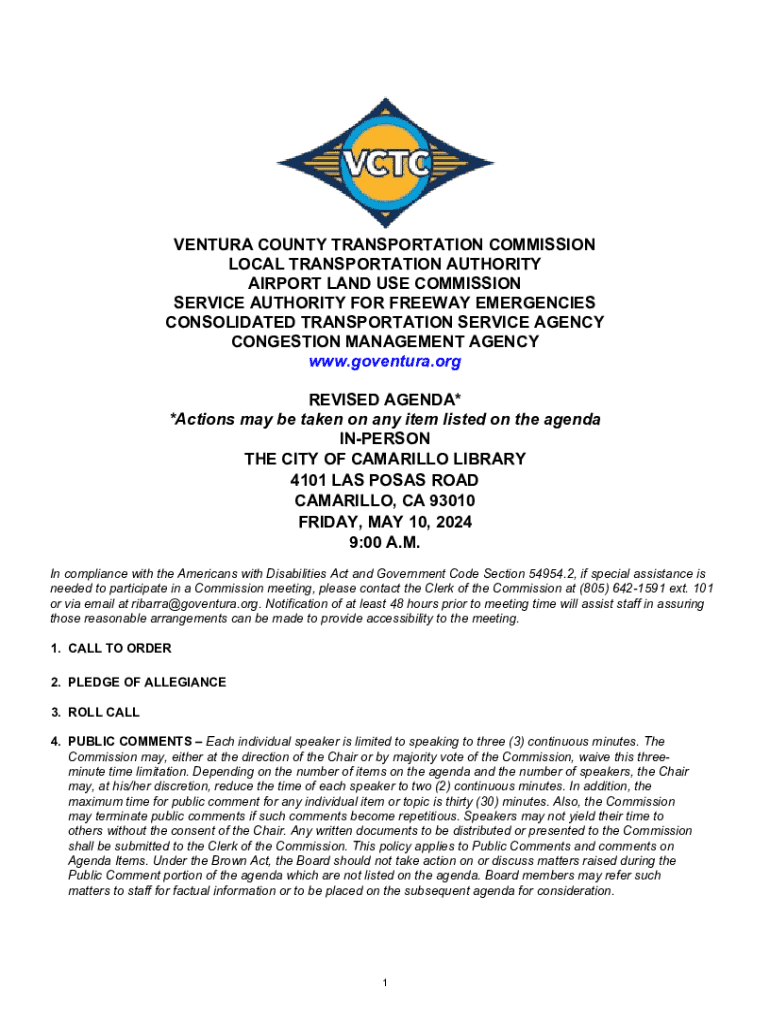 VCTC

VENTURA COUNTY TRANSPORTATION COMMISSION
LOCAL TRANSPORTATION AUTHORITY
AIRPORT LAND USE COMMISSION
SERVICE AUTHORITY FOR FREEWAY EMERGENCIES
CONSOLIDATED TRANSPORTATION SERVICE AGENCY
CONGESTION MANAGEMENT AGENCY
www.goventura.org

REVISED AGENDA*
*Actions may be taken on any item listed on the agenda
IN-PERSON
THE CITY OF CAMARILLO LIBRARY
4101 LAS POSAS ROAD
CAMARILLO, CA 93010
FRIDAY, MAY 10, 2024
9:00 A.M.

In compliance with the Americans with Disabilities Act and Government Code Section 54954.2, if special assistance is needed to participate in a Commission meeting, please contact the Clerk of the Commission at (805) 642-1591 ext. 101 or via email at ribarra@goventura.org. Notification of at least 48 hours prior to meeting time will assist staff in assuring those reasonable arrangements can be made to provide accessibility to the meeting.

1. CALL TO ORDER

2. PLEDGE OF ALLEGIANCE

3. ROLL CALL

4. PUBLIC COMMENTS – Each individual speaker is limited to speaking to three (3) continuous minutes. The Commission may, either at the direction of the Chair or by majority vote of the Commission, waive this three-minute time limitation. Depending on the number of items on the agenda and the number of speakers, the Chair may, at his/her discretion, reduce the time of each speaker to two (2) continuous minutes. In addition, the maximum time for public comment for any individual item or topic is thirty (30) minutes. Also, the Commission may terminate public comments if such comments become repetitious. Speakers may not yield their time to others without the consent of the Chair. Any written documents to be distributed or presented to the Commission shall be submitted to the Clerk of the Commission. This policy applies to Public Comments and comments on Agenda Items. Under the Brown Act, the Board should not take action on or discuss matters raised during the Public Comment portion of the agenda which are not listed on the agenda. Board members may refer such matters to staff for factual information or to be placed on the subsequent agenda for consideration.

1